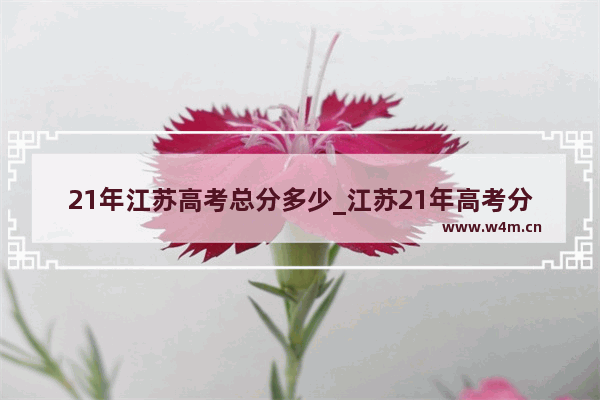 21年江苏高考总分多少_江苏21年高考分

www.w4m.cn